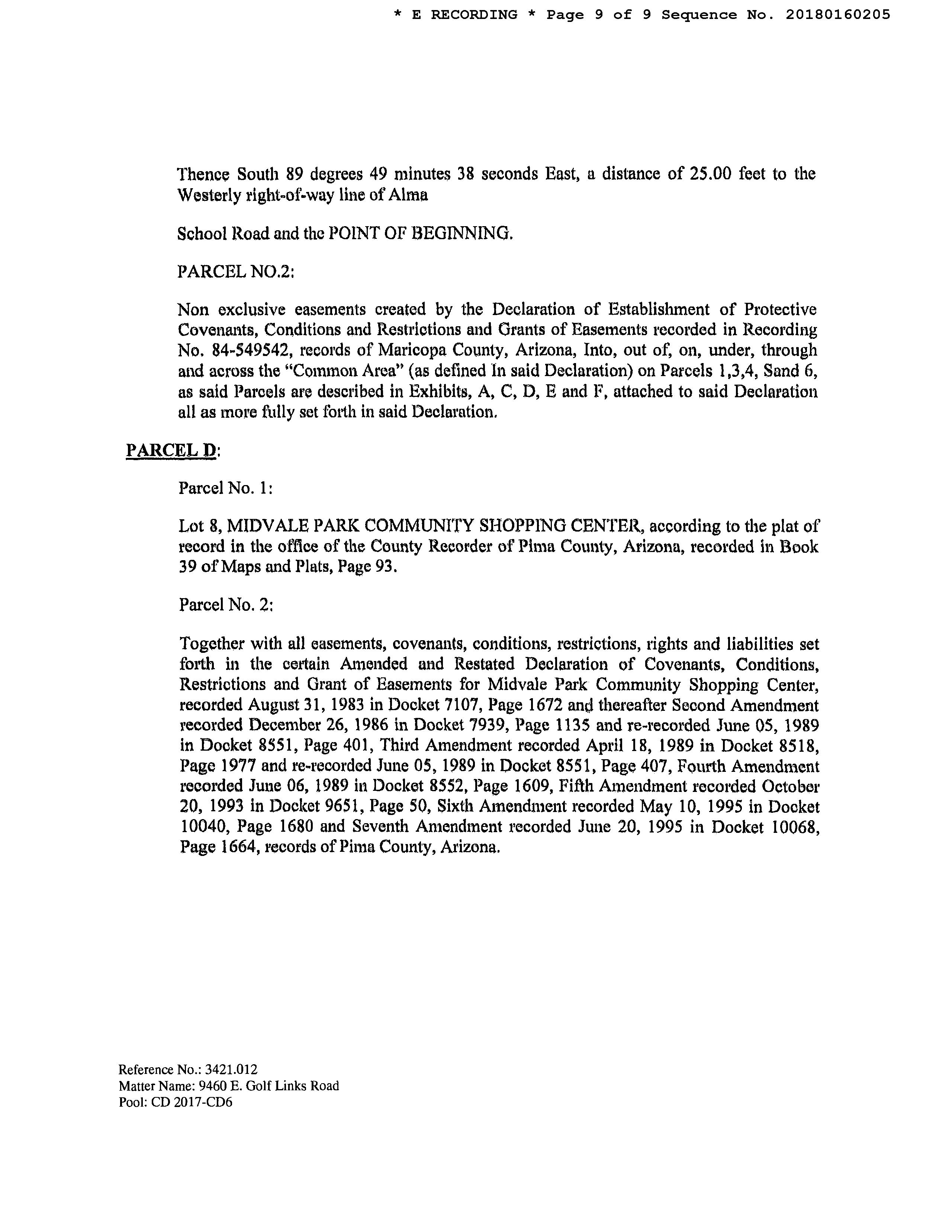 * E RECORDING * Page 9 of 9 Sequence No. 20180160205

Thence South 89 degrees 49 minutes 38 seconds East, a distance of 25.00 feet to the Westerly right-of-way line of Alma

School Road and the POINT OF BEGINNING.

PARCEL NO.2:

Non exclusive easements created by the Declaration of Establishment of Protective Covenants, Conditions and Restrictions and Grants of Easements recorded in Recording No. 84-549542, records of Maricopa County, Arizona, Into, out of, on, under, through and across the "Common Area" (as defined In said Declaration) on Parcels 1,3,4, Sand 6, as said Parcels are described in Exhibits, A, C, D, E and F, attached to said Declaration all as more fully set forth in said Declaration.

PARCEL D:

Parcel No. 1:

Lot 8, MIDVALE PARK COMMUNITY SHOPPING CENTER, according to the plat of record in the office of the County Recorder of Pima County, Arizona, recorded in Book 39 of Maps and Plats, Page 93.

Parcel No. 2:

Together with all easements, covenants, conditions, restrictions, rights and liabilities set forth in the certain Amended and Restated Declaration of Covenants, Conditions, Restrictions and Grant of Easements for Midvale Park Community Shopping Center, recorded August 31, 1983 in Docket 7107, Page 1672 and thereafter Second Amendment recorded December 26, 1986 in Docket 7939, Page 1135 and re-recorded June 05, 1989 in Docket 8551, Page 401, Third Amendment recorded April 18, 1989 in Docket 8518, Page 1977 and re-recorded June 05, 1989 in Docket 8551, Page 407, Fourth Amendment recorded June 06, 1989 in Docket 8552, Page 1609, Fifth Amendment recorded October 20, 1993 in Docket 9651, Page 50, Sixth Amendment recorded May 10, 1995 in Docket 10040, Page 1680 and Seventh Amendment recorded June 20, 1995 in Docket 10068, Page 1664, records of Pima County, Arizona.

Reference No.: 3421.012
Matter Name: 9460 E. Golf Links Road
Pool: CD 2017-CD6